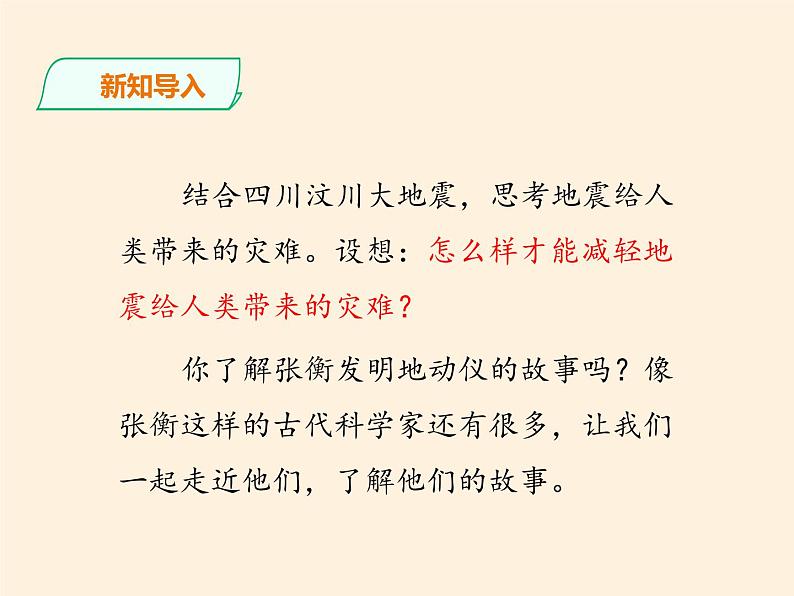 新知导入

结合四川汶川大地震，思考地震给人类带来的灾难。设想：怎么样才能减轻地震给人类带来的灾难？

你了解张衡发明地动仪的故事吗？像张衡这样的古代科学家还有很多，让我们一起走近他们，了解他们的故事。